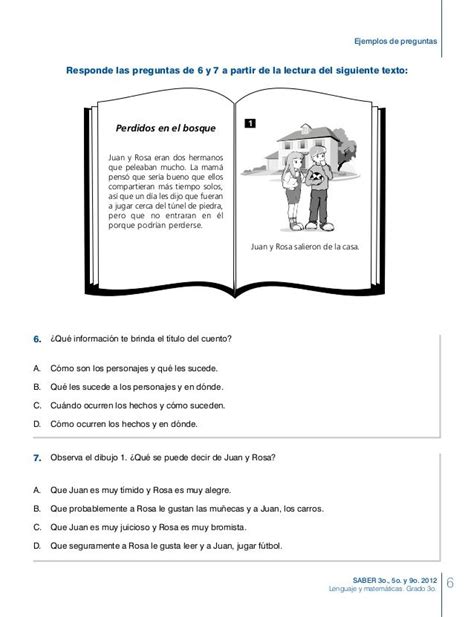 Ejemplos de preguntas

Responde las preguntas de 6 y 7 a partir de la lectura del siguiente texto:

Perdidos en el bosque

Juan y Rosa eran dos hermanos que peleaban mucho. La mamá pensó que sería bueno que ellos compartieran más tiempo solos, así que un día les dijo que fueran a jugar cerca del túnel de piedra, pero que no entraran en él porque podrían perderse.

1

Juan y Rosa salieron de la casa.

6. ¿Qué información te brinda el título del cuento?

A. Cómo son los personajes y qué les sucede.

B. Qué les sucede a los personajes y en dónde.

C. Cuándo ocurren los hechos y cómo suceden.

D. Cómo ocurren los hechos y en dónde.

7. Observa el dibujo 1. ¿Qué se puede decir de Juan y Rosa?

A. Que Juan es muy tímido y Rosa es muy alegre.

B. Que probablemente a Rosa le gustan las muñecas y a Juan, los carros.

C. Que Juan es muy juicioso y Rosa es muy bromista.

D. Que seguramente a Rosa le gusta leer y a Juan, jugar fútbol.

SABER 3o., 5o. y 9o. 2012
Lenguaje y matemáticas. Grado 3o.

6